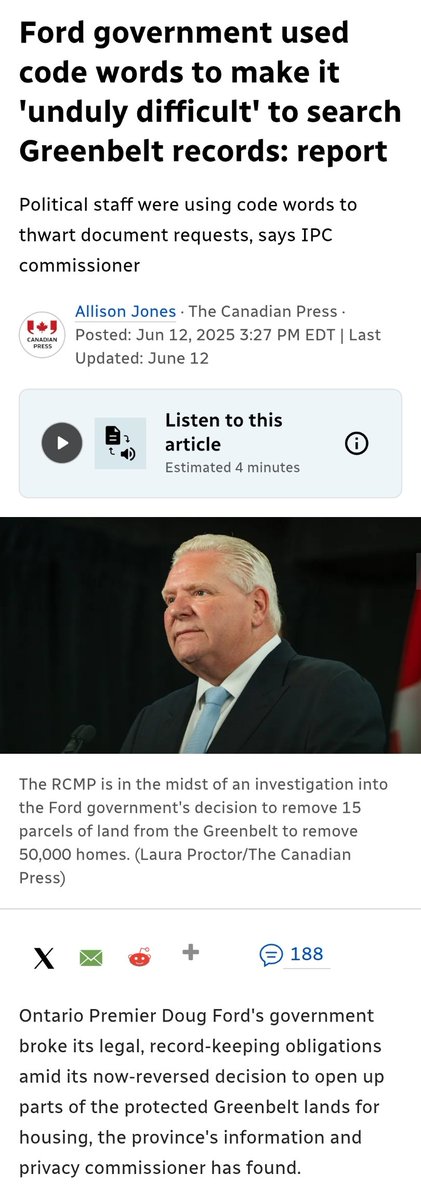 Ford government used code words to make it 'unduly difficult' to search Greenbelt records: report

Political staff were using code words to thwart document requests, says IPC commissioner

CANADIAN PRESS

Allison Jones · The Canadian Press · Posted: Jun 12, 2025 3:27 PM EDT | Last Updated: June 12

Listen to this article
Estimated 4 minutes

The RCMP is in the midst of an investigation into the Ford government's decision to remove 15 parcels of land from the Greenbelt to remove 50,000 homes. (Laura Proctor/The Canadian Press)

188

Ontario Premier Doug Ford's government broke its legal, record-keeping obligations amid its now-reversed decision to open up parts of the protected Greenbelt lands for housing, the province's information and privacy commissioner has found.